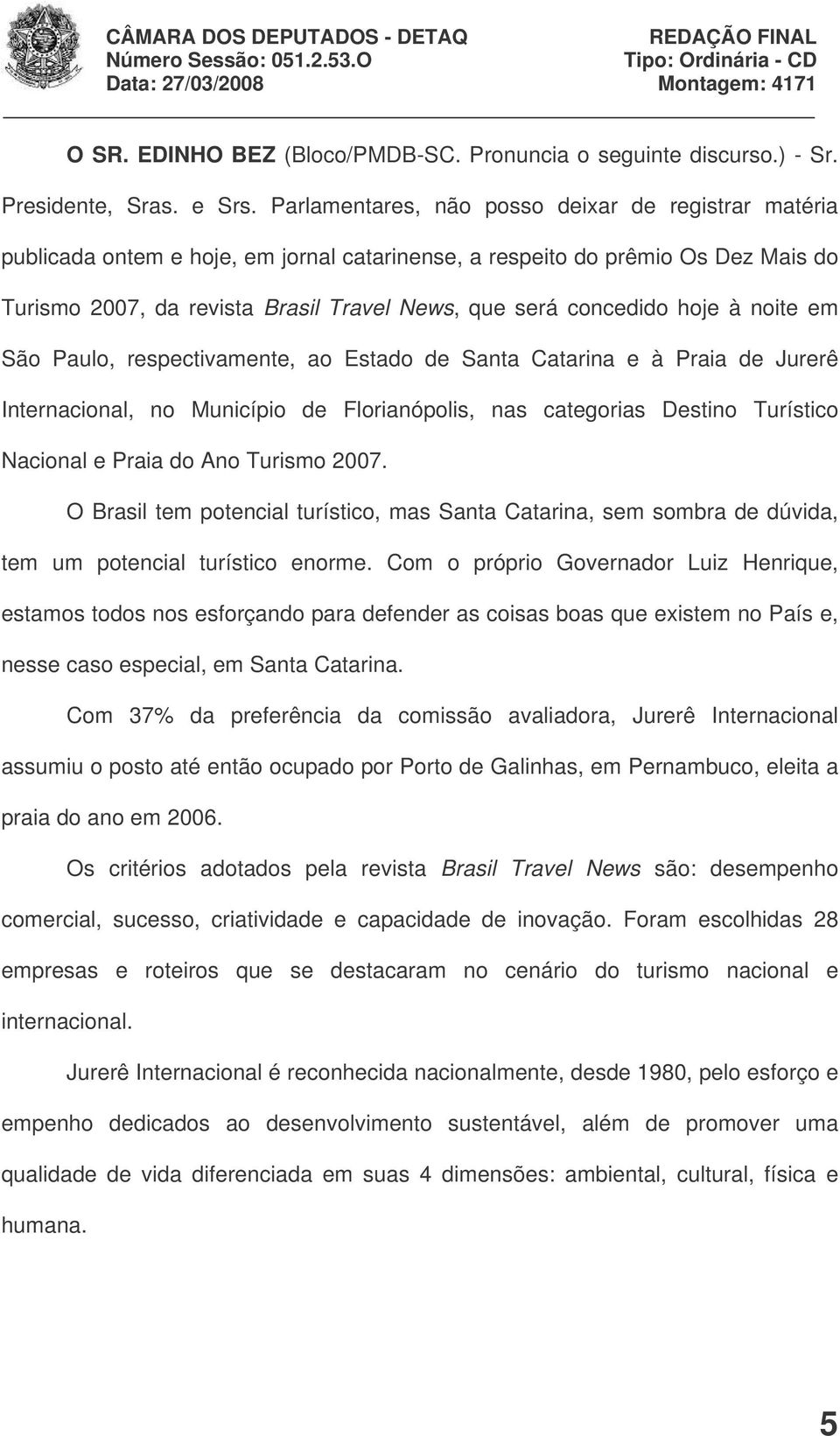 CÂMARA DOS DEPUTADOS - DETAQ
Número Sessão: 051.2.53.O
Data: 27/03/2008

REDAÇÃO FINAL
Tipo: Ordinária - CD
Montagem: 4171

O SR. EDINHO BEZ (Bloco/PMDB-SC. Pronuncia o seguinte discurso.) - Sr. Presidente, Sras. e Srs. Parlamentares, não posso deixar de registrar matéria publicada ontem e hoje, em jornal catarinense, a respeito do prêmio Os Dez Mais do Turismo 2007, da revista Brasil Travel News, que será concedido hoje à noite em São Paulo, respectivamente, ao Estado de Santa Catarina e à Praia de Jurerê Internacional, no Município de Florianópolis, nas categorias Destino Turístico Nacional e Praia do Ano Turismo 2007.

O Brasil tem potencial turístico, mas Santa Catarina, sem sombra de dúvida, tem um potencial turístico enorme. Com o próprio Governador Luiz Henrique, estamos todos nos esforçando para defender as coisas boas que existem no País e, nesse caso especial, em Santa Catarina.

Com 37% da preferência da comissão avaliadora, Jurerê Internacional assumiu o posto até então ocupado por Porto de Galinhas, em Pernambuco, eleita a praia do ano em 2006.

Os critérios adotados pela revista Brasil Travel News são: desempenho comercial, sucesso, criatividade e capacidade de inovação. Foram escolhidas 28 empresas e roteiros que se destacaram no cenário do turismo nacional e internacional.

Jurerê Internacional é reconhecida nacionalmente, desde 1980, pelo esforço e empenho dedicados ao desenvolvimento sustentável, além de promover uma qualidade de vida diferenciada em suas 4 dimensões: ambiental, cultural, física e humana.

5